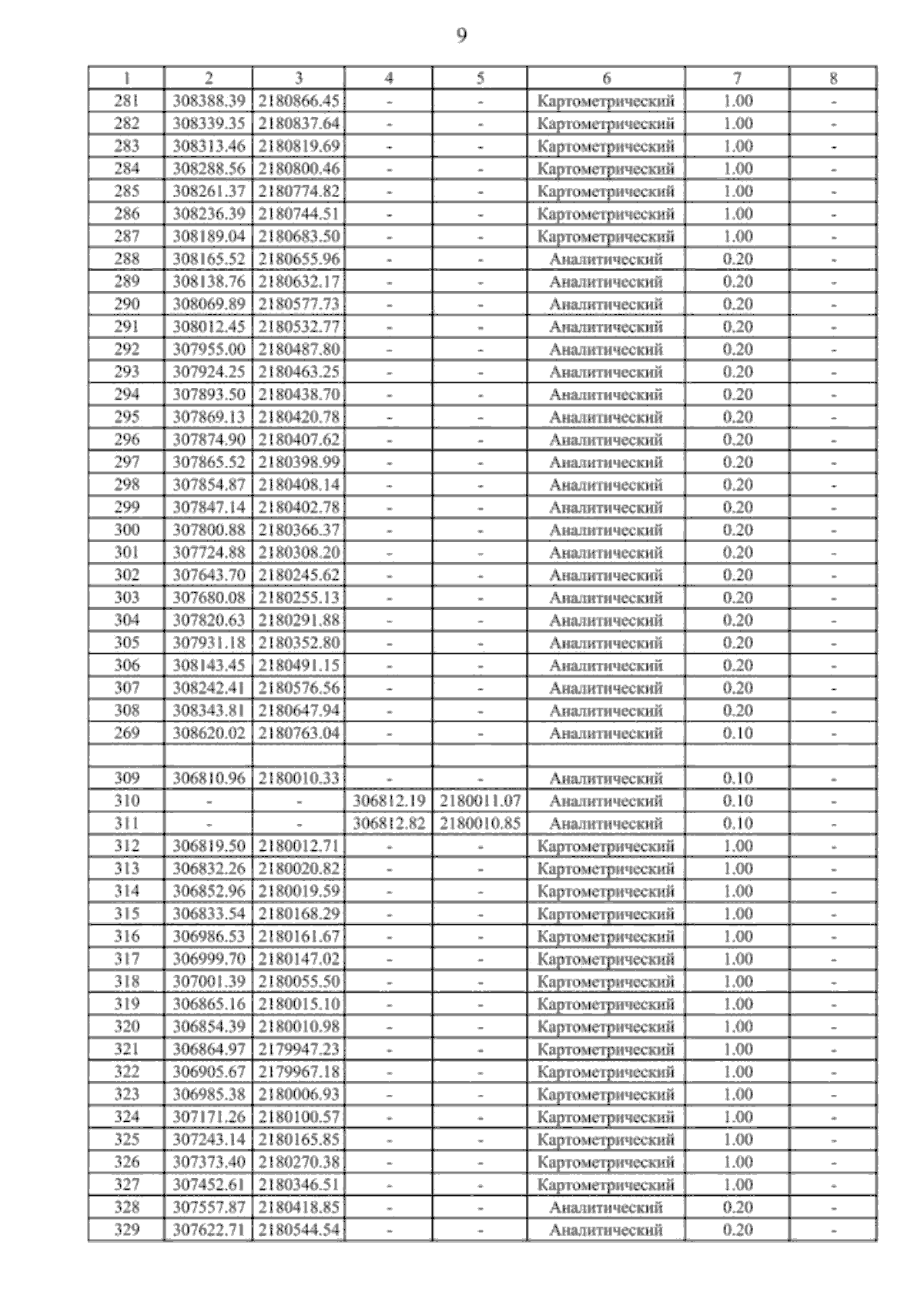 9

| 1 | 2 | 3 | 4 | 5 | 6 | 7 | 8 |
|---|---|---|---|---|---|---|---|
| 281 | 308388.39 | 2180866.45 | - | - | Картометрический | 1.00 | - |
| 282 | 308339.35 | 2180837.64 | - | - | Картометрический | 1.00 | - |
| 283 | 308313.46 | 2180819.69 | - | - | Картометрический | 1.00 | - |
| 284 | 308288.56 | 2180800.46 | - | - | Картометрический | 1.00 | - |
| 285 | 308261.37 | 2180774.82 | - | - | Картометрический | 1.00 | - |
| 286 | 308236.39 | 2180744.51 | - | - | Картометрический | 1.00 | - |
| 287 | 308189.04 | 2180683.50 | - | - | Картометрический | 1.00 | - |
| 288 | 308165.52 | 2180655.96 | - | - | Аналитический | 0.20 | - |
| 289 | 308138.76 | 2180632.17 | - | - | Аналитический | 0.20 | - |
| 290 | 308069.89 | 2180577.73 | - | - | Аналитический | 0.20 | - |
| 291 | 308012.45 | 2180532.77 | - | - | Аналитический | 0.20 | - |
| 292 | 307955.00 | 2180487.80 | - | - | Аналитический | 0.20 | - |
| 293 | 307924.25 | 2180463.25 | - | - | Аналитический | 0.20 | - |
| 294 | 307893.50 | 2180438.70 | - | - | Аналитический | 0.20 | - |
| 295 | 307869.13 | 2180420.78 | - | - | Аналитический | 0.20 | - |
| 296 | 307874.90 | 2180407.62 | - | - | Аналитический | 0.20 | - |
| 297 | 307865.52 | 2180398.99 | - | - | Аналитический | 0.20 | - |
| 298 | 307854.87 | 2180408.14 | - | - | Аналитический | 0.20 | - |
| 299 | 307847.14 | 2180402.78 | - | - | Аналитический | 0.20 | - |
| 300 | 307800.88 | 2180366.37 | - | - | Аналитический | 0.20 | - |
| 301 | 307724.88 | 2180308.20 | - | - | Аналитический | 0.20 | - |
| 302 | 307643.70 | 2180245.62 | - | - | Аналитический | 0.20 | - |
| 303 | 307680.08 | 2180255.13 | - | - | Аналитический | 0.20 | - |
| 304 | 307820.63 | 2180291.88 | - | - | Аналитический | 0.20 | - |
| 305 | 307931.18 | 2180352.80 | - | - | Аналитический | 0.20 | - |
| 306 | 308143.45 | 2180491.15 | - | - | Аналитический | 0.20 | - |
| 307 | 308242.41 | 2180576.56 | - | - | Аналитический | 0.20 | - |
| 308 | 308343.81 | 2180647.94 | - | - | Аналитический | 0.20 | - |
| 269 | 308620.02 | 2180763.04 | - | - | Аналитический | 0.10 | - |
| | | | | | | | |
| 309 | 306810.96 | 2180010.33 | - | - | Аналитический | 0.10 | - |
| 310 | - | - | 306812.19 | 2180011.07 | Аналитический | 0.10 | - |
| 311 | - | - | 306812.82 | 2180010.85 | Аналитический | 0.10 | - |
| 312 | 306819.50 | 2180012.71 | - | - | Картометрический | 1.00 | - |
| 313 | 306832.26 | 2180020.82 | - | - | Картометрический | 1.00 | - |
| 314 | 306852.96 | 2180019.59 | - | - | Картометрический | 1.00 | - |
| 315 | 306833.54 | 2180168.29 | - | - | Картометрический | 1.00 | - |
| 316 | 306986.53 | 2180161.67 | - | - | Картометрический | 1.00 | - |
| 317 | 306999.70 | 2180147.02 | - | - | Картометрический | 1.00 | - |
| 318 | 307001.39 | 2180055.50 | - | - | Картометрический | 1.00 | - |
| 319 | 306865.16 | 2180015.10 | - | - | Картометрический | 1.00 | - |
| 320 | 306854.39 | 2180010.98 | - | - | Картометрический | 1.00 | - |
| 321 | 306864.97 | 2179947.23 | - | - | Картометрический | 1.00 | - |
| 322 | 306905.67 | 2179967.18 | - | - | Картометрический | 1.00 | - |
| 323 | 306985.38 | 2180006.93 | - | - | Картометрический | 1.00 | - |
| 324 | 307171.26 | 2180100.57 | - | - | Картометрический | 1.00 | - |
| 325 | 307243.14 | 2180165.85 | - | - | Картометрический | 1.00 | - |
| 326 | 307373.40 | 2180270.38 | - | - | Картометрический | 1.00 | - |
| 327 | 307452.61 | 2180346.51 | - | - | Картометрический | 1.00 | - |
| 328 | 307557.87 | 2180418.85 | - | - | Аналитический | 0.20 | - |
| 329 | 307622.71 | 2180544.54 | - | - | Аналитический | 0.20 | - |